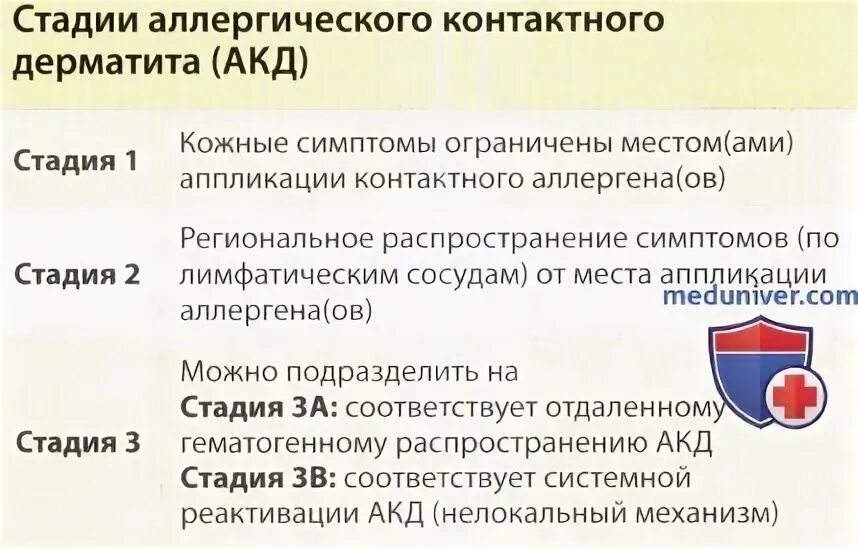 Стадии аллергического контактного дерматита (АКД)

| Стадия 1 | Кожные симптомы ограничены местом(ами) аппликации контактного аллергена(ов) |
|---|---|
| Стадия 2 | Региональное распространение симптомов (по лимфатическим сосудам) от места аппликации аллергена(ов) |
| Стадия 3 | Можно подразделить на Стадия 3А: соответствует отдаленному гематогенному распространению АКД Стадия 3В: соответствует системной реактивации АКД (нелокальный механизм) |

meduniver.com